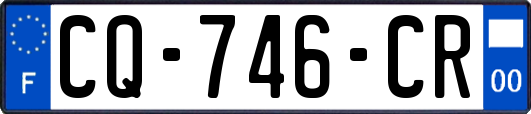 F

CQ-746-CR

00